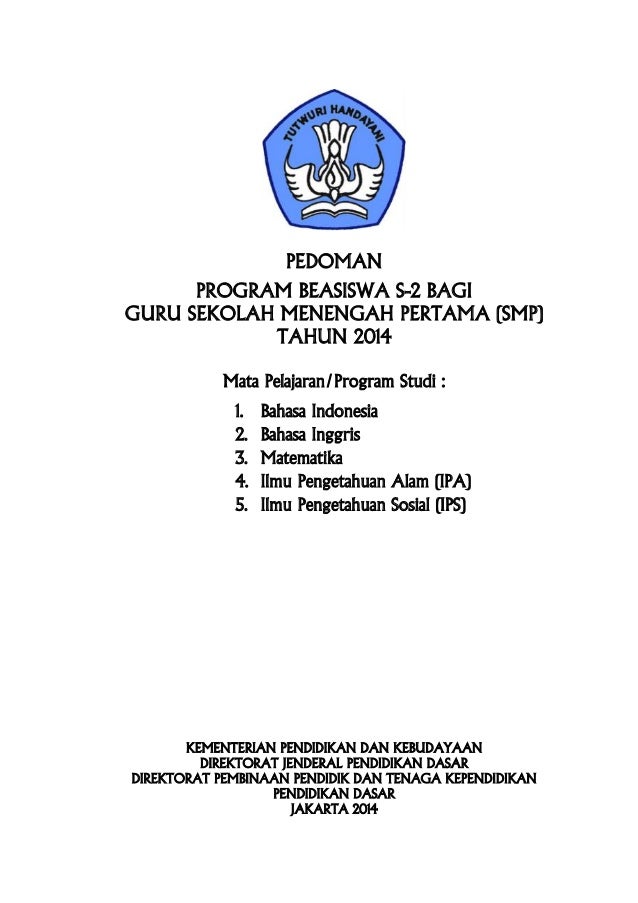 TUTWURI HANDAYANI

PEDOMAN
PROGRAM BEASISWA S-2 BAGI
GURU SEKOLAH MENENGAH PERTAMA (SMP)
TAHUN 2014

Mata Pelajaran/Program Studi :
1. Bahasa Indonesia
2. Bahasa Inggris
3. Matematika
4. Ilmu Pengetahuan Alam (IPA)
5. Ilmu Pengetahuan Sosial (IPS)

KEMENTERIAN PENDIDIKAN DAN KEBUDAYAAN
DIREKTORAT JENDERAL PENDIDIKAN DASAR
DIREKTORAT PEMBINAAN PENDIDIK DAN TENAGA KEPENDIDIKAN
PENDIDIKAN DASAR
JAKARTA 2014